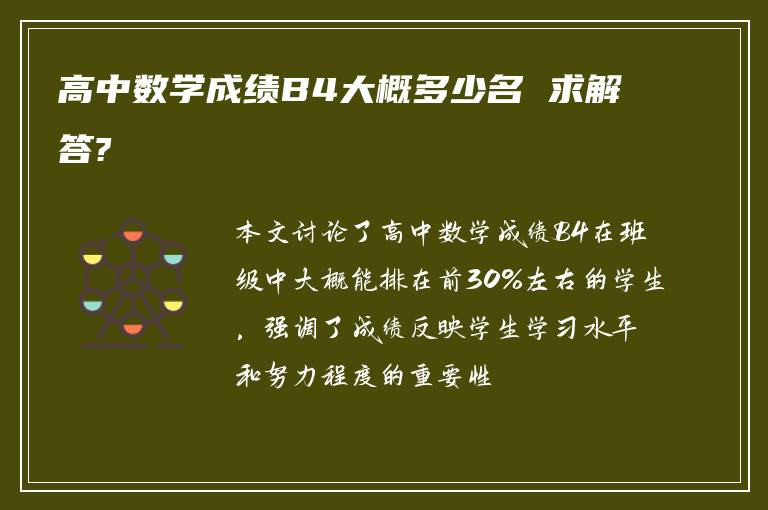 高中数学成绩84大概多少名 求解答?

本文讨论了高中数学成绩84在班级中大概能排在前30%左右的学生，强调了成绩反映学生学习水平和努力程度的重要性